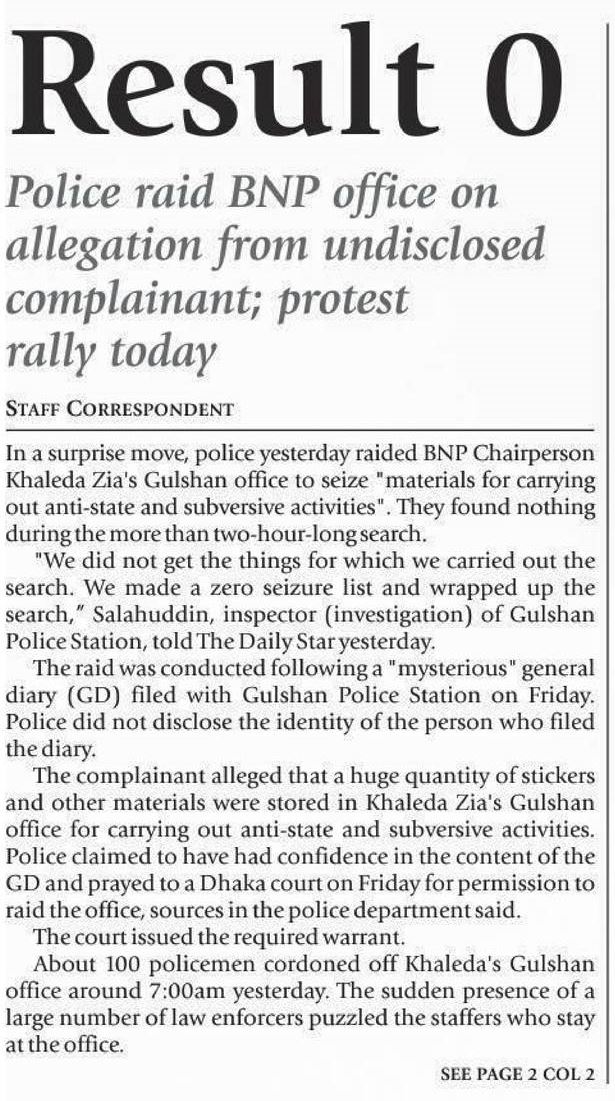 Result 0

Police raid BNP office on allegation from undisclosed complainant; protest rally today

STAFF CORRESPONDENT

In a surprise move, police yesterday raided BNP Chairperson Khaleda Zia's Gulshan office to seize "materials for carrying out anti-state and subversive activities". They found nothing during the more than two-hour-long search.

"We did not get the things for which we carried out the search. We made a zero seizure list and wrapped up the search," Salahuddin, inspector (investigation) of Gulshan Police Station, told The Daily Star yesterday.

The raid was conducted following a "mysterious" general diary (GD) filed with Gulshan Police Station on Friday. Police did not disclose the identity of the person who filed the diary.

The complainant alleged that a huge quantity of stickers and other materials were stored in Khaleda Zia's Gulshan office for carrying out anti-state and subversive activities. Police claimed to have had confidence in the content of the GD and prayed to a Dhaka court on Friday for permission to raid the office, sources in the police department said.

The court issued the required warrant.

About 100 policemen cordoned off Khaleda's Gulshan office around 7:00am yesterday. The sudden presence of a large number of law enforcers puzzled the staffers who stay at the office.

SEE PAGE 2 COL 2